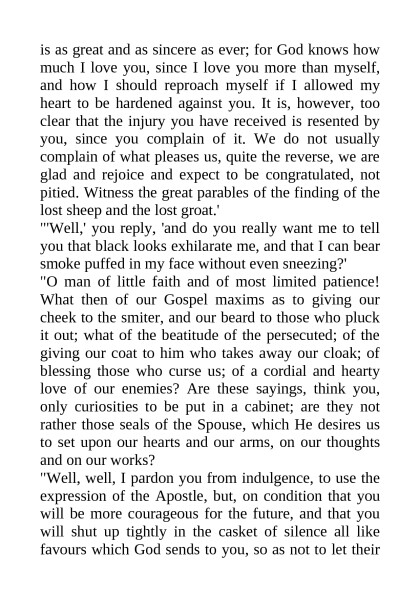 is as great and as sincere as ever; for God knows how much I love you, since I love you more than myself, and how I should reproach myself if I allowed my heart to be hardened against you. It is, however, too clear that the injury you have received is resented by you, since you complain of it. We do not usually complain of what pleases us, quite the reverse, we are glad and rejoice and expect to be congratulated, not pitied. Witness the great parables of the finding of the lost sheep and the lost groat.'

"'Well,' you reply, 'and do you really want me to tell you that black looks exhilarate me, and that I can bear smoke puffed in my face without even sneezing?'

"O man of little faith and of most limited patience! What then of our Gospel maxims as to giving our cheek to the smiter, and our beard to those who pluck it out; what of the beatitude of the persecuted; of the giving our coat to him who takes away our cloak; of blessing those who curse us; of a cordial and hearty love of our enemies? Are these sayings, think you, only curiosities to be put in a cabinet; are they not rather those seals of the Spouse, which He desires us to set upon our hearts and our arms, on our thoughts and on our works?

"Well, well, I pardon you from indulgence, to use the expression of the Apostle, but, on condition that you will be more courageous for the future, and that you will shut up tightly in the casket of silence all like favours which God sends to you, so as not to let their